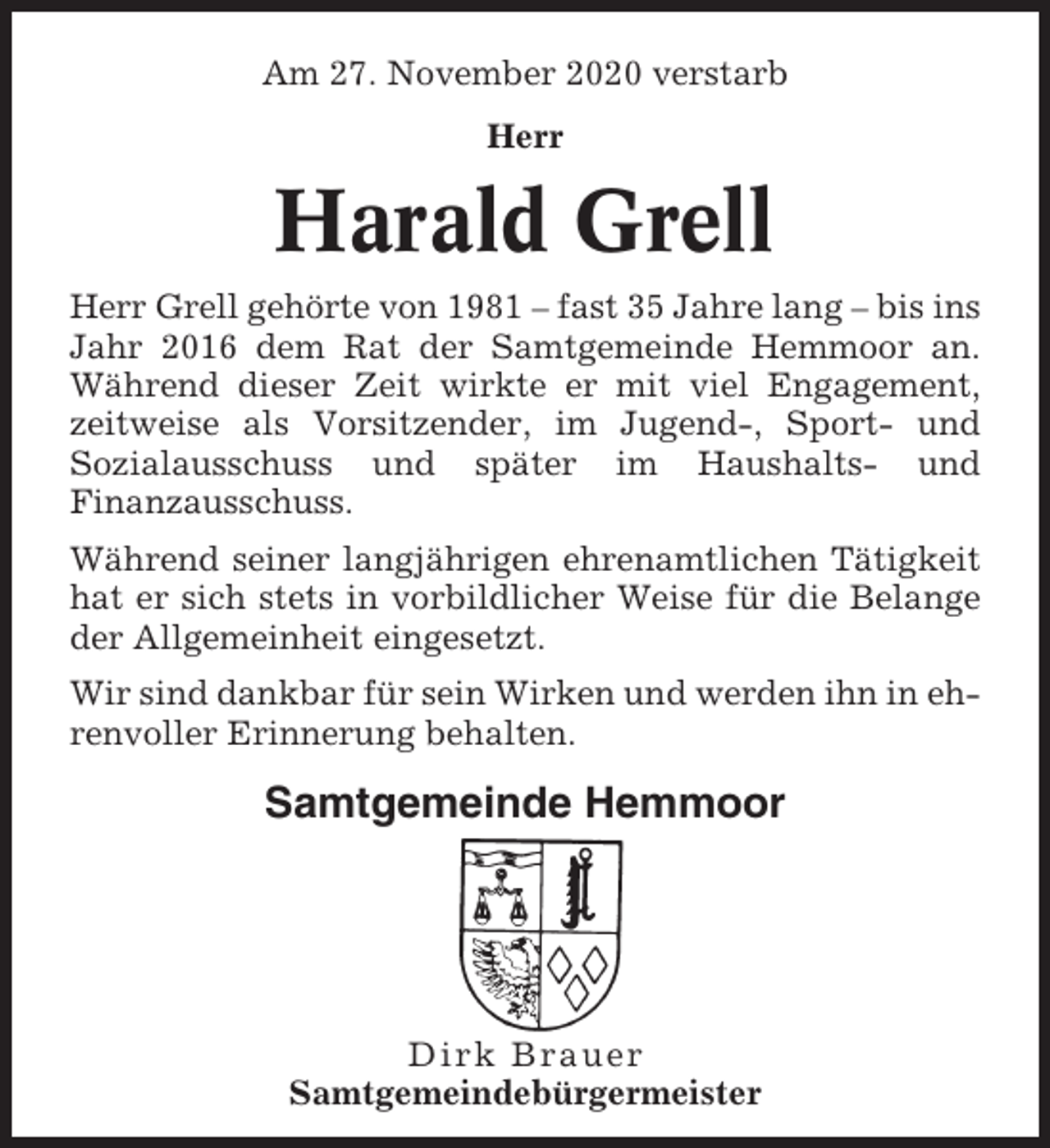 Am 27. November 2020 verstarb

Herr

Harald Grell

Herr Grell gehörte von 1981 – fast 35 Jahre lang – bis ins Jahr 2016 dem Rat der Samtgemeinde Hemmoor an. Während dieser Zeit wirkte er mit viel Engagement, zeitweise als Vorsitzender, im Jugend-, Sport- und Sozialausschuss und später im Haushalts- und Finanzausschuss.

Während seiner langjährigen ehrenamtlichen Tätigkeit hat er sich stets in vorbildlicher Weise für die Belange der Allgemeinheit eingesetzt.

Wir sind dankbar für sein Wirken und werden ihn in ehrenvoller Erinnerung behalten.

Samtgemeinde Hemmoor

Dirk Brauer
Samtgemeindebürgermeister